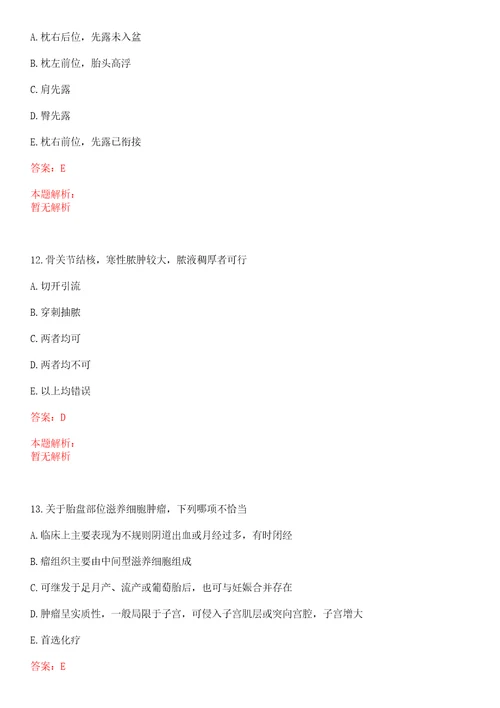 A. 枕右后位，先露未入盆

B. 枕左前位，胎头高浮

C. 肩先露

D. 臀先露

E. 枕右前位，先露已衔接

答案：E

本题解析：
暂无解析

12. 骨关节结核，寒性脓肿较大，脓液稠厚者可行

A. 切开引流

B. 穿刺抽脓

C. 两者均可

D. 两者均不可

E. 以上均错误

答案：D

本题解析：
暂无解析

13. 关于胎盘部位滋养细胞肿瘤，下列哪项不恰当

A. 临床上主要表现为不规则阴道出血或月经过多，有时闭经

B. 瘤组织主要由中间型滋养细胞组成

C. 可继发于足月产、流产或葡萄胎后，也可与妊娠合并存在

D. 肿瘤呈实质性，一般局限于子宫，可侵入子宫肌层或突向宫腔，子宫增大

E. 首选化疗

答案：E